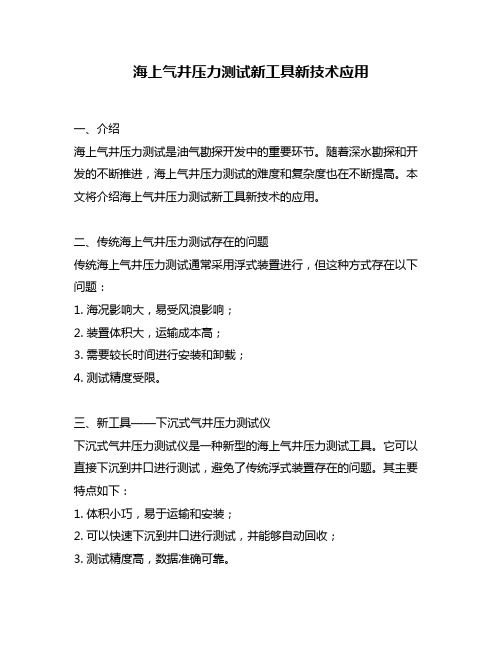 海上气井压力测试新工具新技术应用

一、介绍
海上气井压力测试是油气勘探开发中的重要环节。随着深水勘探和开发的不断推进，海上气井压力测试的难度和复杂度也在不断提高。本文将介绍海上气井压力测试新工具新技术的应用。

二、传统海上气井压力测试存在的问题
传统海上气井压力测试通常采用浮式装置进行，但这种方式存在以下问题：
1. 海况影响大，易受风浪影响；
2. 装置体积大，运输成本高；
3. 需要较长时间进行安装和卸载；
4. 测试精度受限。

三、新工具——下沉式气井压力测试仪
下沉式气井压力测试仪是一种新型的海上气井压力测试工具。它可以直接下沉到井口进行测试，避免了传统浮式装置存在的问题。其主要特点如下：
1. 体积小巧，易于运输和安装；
2. 可以快速下沉到井口进行测试，并能够自动回收；
3. 测试精度高，数据准确可靠。